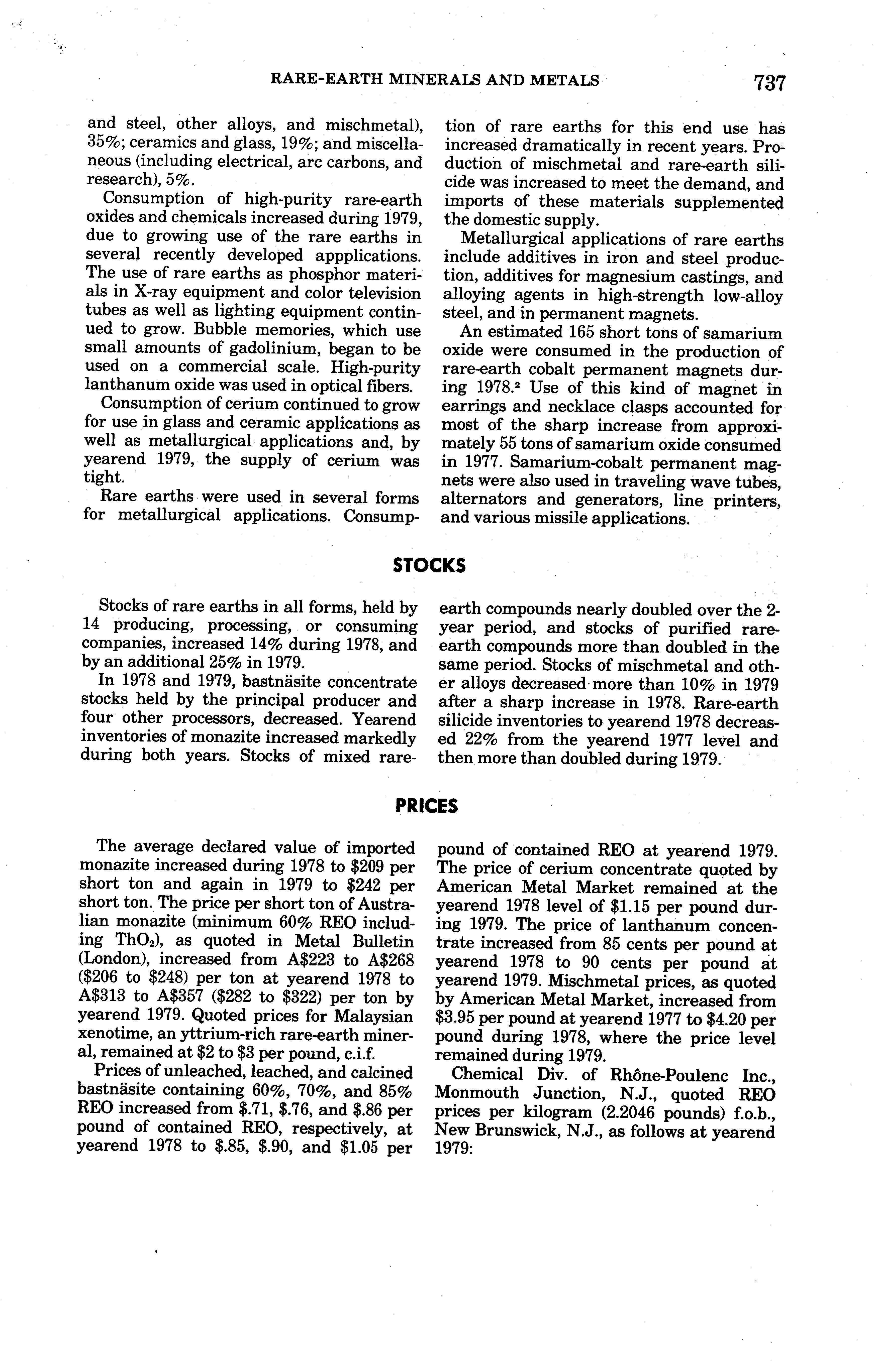 RARE-EARTH MINERALS AND METALS 737

and steel, other alloys, and mischmetal), 35%; ceramics and glass, 19%; and miscellaneous (including electrical, arc carbons, and research), 5%.

Consumption of high-purity rare-earth oxides and chemicals increased during 1979, due to growing use of the rare earths in several recently developed appplications. The use of rare earths as phosphor materials in X-ray equipment and color television tubes as well as lighting equipment continued to grow. Bubble memories, which use small amounts of gadolinium, began to be used on a commercial scale. High-purity lanthanum oxide was used in optical fibers.

Consumption of cerium continued to grow for use in glass and ceramic applications as well as metallurgical applications and, by yearend 1979, the supply of cerium was tight.

Rare earths were used in several forms for metallurgical applications. Consumption of rare earths for this end use has increased dramatically in recent years. Production of mischmetal and rare-earth silicide was increased to meet the demand, and imports of these materials supplemented the domestic supply.

Metallurgical applications of rare earths include additives in iron and steel production, additives for magnesium castings, and alloying agents in high-strength low-alloy steel, and in permanent magnets.

An estimated 165 short tons of samarium oxide were consumed in the production of rare-earth cobalt permanent magnets during 1978.$^2$ Use of this kind of magnet in earrings and necklace clasps accounted for most of the sharp increase from approximately 55 tons of samarium oxide consumed in 1977. Samarium-cobalt permanent magnets were also used in traveling wave tubes, alternators and generators, line printers, and various missile applications.

STOCKS

Stocks of rare earths in all forms, held by 14 producing, processing, or consuming companies, increased 14% during 1978, and by an additional 25% in 1979.

In 1978 and 1979, bastnäsite concentrate stocks held by the principal producer and four other processors, decreased. Yearend inventories of monazite increased markedly during both years. Stocks of mixed rare-earth compounds nearly doubled over the 2-year period, and stocks of purified rare-earth compounds more than doubled in the same period. Stocks of mischmetal and other alloys decreased more than 10% in 1979 after a sharp increase in 1978. Rare-earth silicide inventories to yearend 1978 decreased 22% from the yearend 1977 level and then more than doubled during 1979.

PRICES

The average declared value of imported monazite increased during 1978 to $209 per short ton and again in 1979 to $242 per short ton. The price per short ton of Australian monazite (minimum 60% REO including $ThO_2$), as quoted in Metal Bulletin (London), increased from A$223 to A$268 ($206 to $248) per ton at yearend 1978 to A$313 to A$357 ($282 to $322) per ton by yearend 1979. Quoted prices for Malaysian xenotime, an yttrium-rich rare-earth mineral, remained at $2 to $3 per pound, c.i.f.

Prices of unleached, leached, and calcined bastnäsite containing 60%, 70%, and 85% REO increased from $.71, $.76, and $.86 per pound of contained REO, respectively, at yearend 1978 to $.85, $.90, and $1.05 per pound of contained REO at yearend 1979. The price of cerium concentrate quoted by American Metal Market remained at the yearend 1978 level of $1.15 per pound during 1979. The price of lanthanum concentrate increased from 85 cents per pound at yearend 1978 to 90 cents per pound at yearend 1979. Mischmetal prices, as quoted by American Metal Market, increased from $3.95 per pound at yearend 1977 to $4.20 per pound during 1978, where the price level remained during 1979.

Chemical Div. of Rhône-Poulenc Inc., Monmouth Junction, N.J., quoted REO prices per kilogram (2.2046 pounds) f.o.b., New Brunswick, N.J., as follows at yearend 1979: